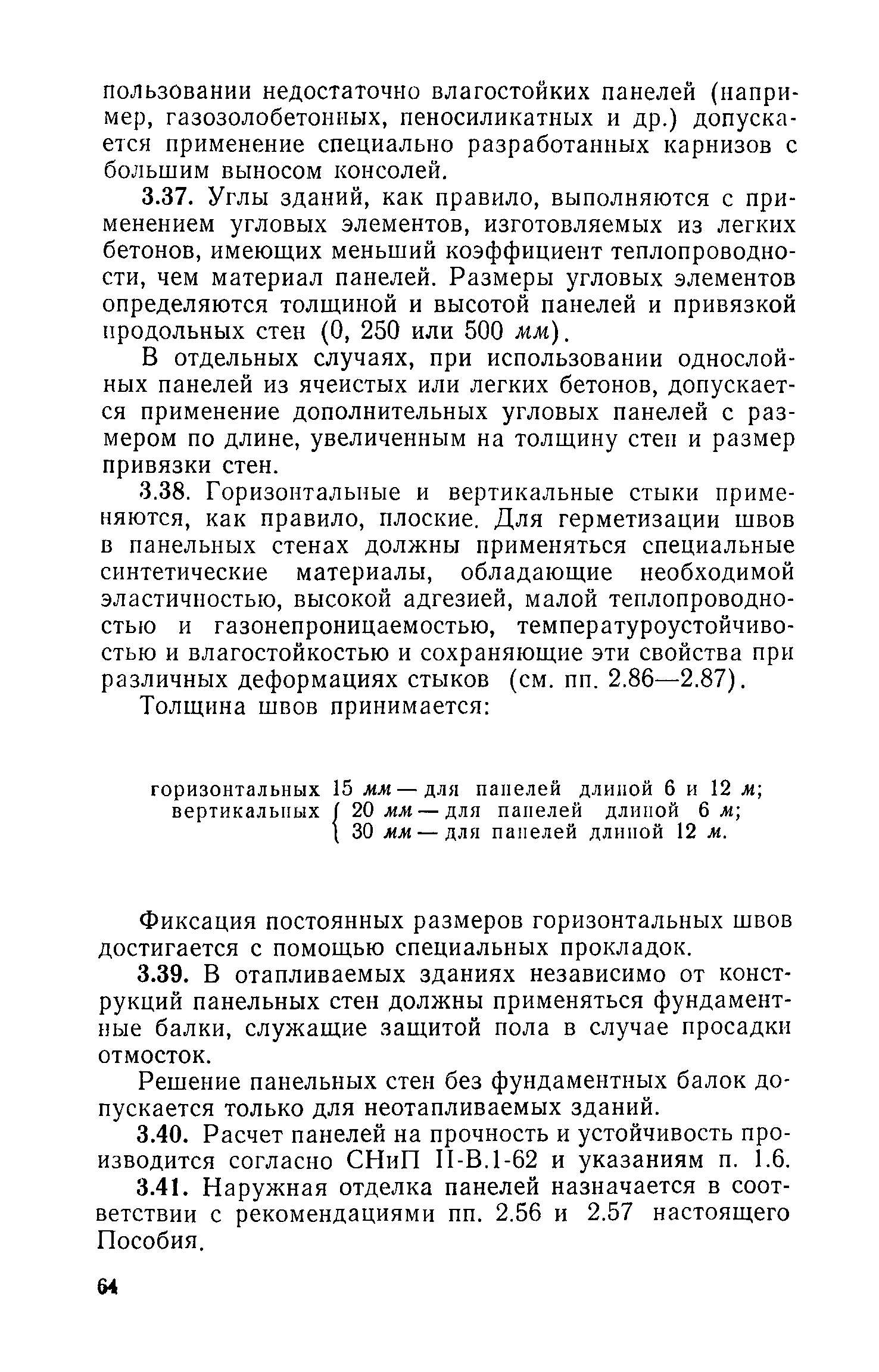 пользовании недостаточно влагостойких панелей (например, газозолобетонных, пеносиликатных и др.) допускается применение специально разработанных карнизов с большим выносом консолей.

3.37. Углы зданий, как правило, выполняются с применением угловых элементов, изготовляемых из легких бетонов, имеющих меньший коэффициент теплопроводности, чем материал панелей. Размеры угловых элементов определяются толщиной и высотой панелей и привязкой продольных стен (0, 250 или 500 мм).

В отдельных случаях, при использовании однослойных панелей из ячеистых или легких бетонов, допускается применение дополнительных угловых панелей с размером по длине, увеличенным на толщину стен и размер привязки стен.

3.38. Горизонтальные и вертикальные стыки применяются, как правило, плоские. Для герметизации швов в панельных стенах должны применяться специальные синтетические материалы, обладающие необходимой эластичностью, высокой адгезией, малой теплопроводностью и газонепроницаемостью, температуроустойчивостью и влагостойкостью и сохраняющие эти свойства при различных деформациях стыков (см. пп. 2.86—2.87).

Толщина швов принимается:

горизонтальных 15 мм — для панелей длиной 6 и 12 м;
вертикальных 20 мм — для панелей длиной 6 м;
30 мм — для панелей длиной 12 м.

Фиксация постоянных размеров горизонтальных швов достигается с помощью специальных прокладок.

3.39. В отапливаемых зданиях независимо от конструкций панельных стен должны применяться фундаментные балки, служащие защитой пола в случае просадки отмосток.

Решение панельных стен без фундаментных балок допускается только для неотапливаемых зданий.

3.40. Расчет панелей на прочность и устойчивость производится согласно СНиП II-В.1-62 и указаниям п. 1.6.

3.41. Наружная отделка панелей назначается в соответствии с рекомендациями пп. 2.56 и 2.57 настоящего Пособия.

64